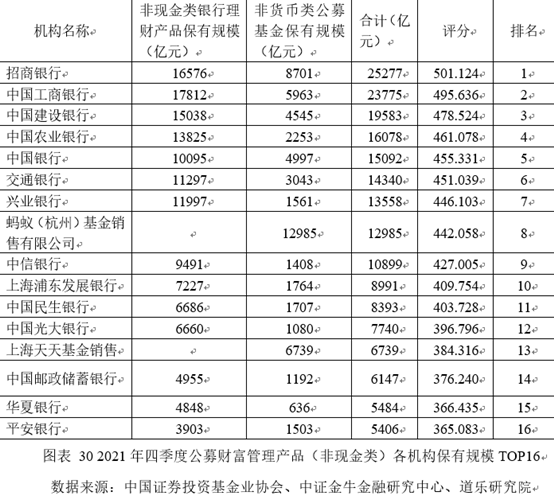 | 机构名称 | 非现金类银行理财产品保有规模（亿元） | 非货币类公募基金保有规模（亿元） | 合计（亿元） | 评分 | 排名 |
|---|---|---|---|---|---|
| 招商银行 | 16576 | 8701 | 25277 | 501.124 | 1 |
| 中国工商银行 | 17812 | 5963 | 23775 | 495.636 | 2 |
| 中国建设银行 | 15038 | 4545 | 19583 | 478.524 | 3 |
| 中国农业银行 | 13825 | 2253 | 16078 | 461.078 | 4 |
| 中国银行 | 10095 | 4997 | 15092 | 455.331 | 5 |
| 交通银行 | 11297 | 3043 | 14340 | 451.039 | 6 |
| 兴业银行 | 11997 | 1561 | 13558 | 446.103 | 7 |
| 蚂蚁（杭州）基金销售有限公司 |  | 12985 | 12985 | 442.058 | 8 |
| 中信银行 | 9491 | 1408 | 10899 | 427.005 | 9 |
| 上海浦东发展银行 | 7227 | 1764 | 8991 | 409.754 | 10 |
| 中国民生银行 | 6686 | 1707 | 8393 | 403.728 | 11 |
| 中国光大银行 | 6660 | 1080 | 7740 | 396.796 | 12 |
| 上海天天基金销售 |  | 6739 | 6739 | 384.316 | 13 |
| 中国邮政储蓄银行 | 4955 | 1192 | 6147 | 376.240 | 14 |
| 华夏银行 | 4848 | 636 | 5484 | 366.435 | 15 |
| 平安银行 | 3903 | 1503 | 5406 | 365.083 | 16 |

图表 30 2021 年四季度公募财富管理产品（非现金类）各机构保有规模 TOP16

数据来源：中国证券投资基金业协会、中证金牛金融研究中心、道乐研究院